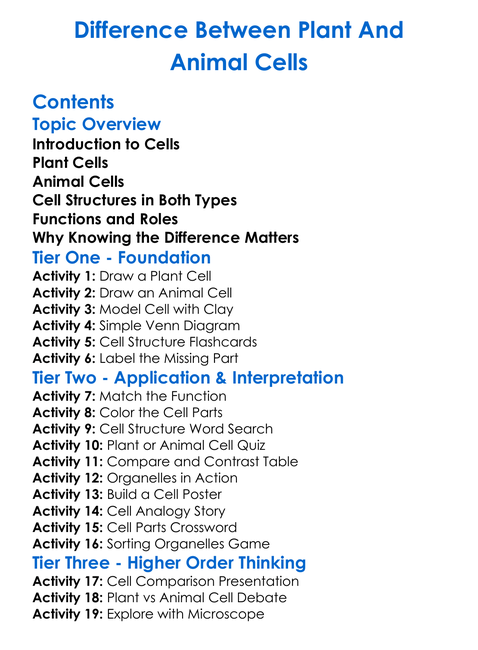 Difference Between Plant And Animal Cells

Contents
Topic Overview
Introduction to Cells
Plant Cells
Animal Cells
Cell Structures in Both Types
Functions and Roles
Why Knowing the Difference Matters
Tier One - Foundation
Activity 1: Draw a Plant Cell
Activity 2: Draw an Animal Cell
Activity 3: Model Cell with Clay
Activity 4: Simple Venn Diagram
Activity 5: Cell Structure Flashcards
Activity 6: Label the Missing Part
Tier Two - Application & Interpretation
Activity 7: Match the Function
Activity 8: Color the Cell Parts
Activity 9: Cell Structure Word Search
Activity 10: Plant or Animal Cell Quiz
Activity 11: Compare and Contrast Table
Activity 12: Organelles in Action
Activity 13: Build a Cell Poster
Activity 14: Cell Analogy Story
Activity 15: Cell Parts Crossword
Activity 16: Sorting Organelles Game
Tier Three - Higher Order Thinking
Activity 17: Cell Comparison Presentation
Activity 18: Plant vs Animal Cell Debate
Activity 19: Explore with Microscope